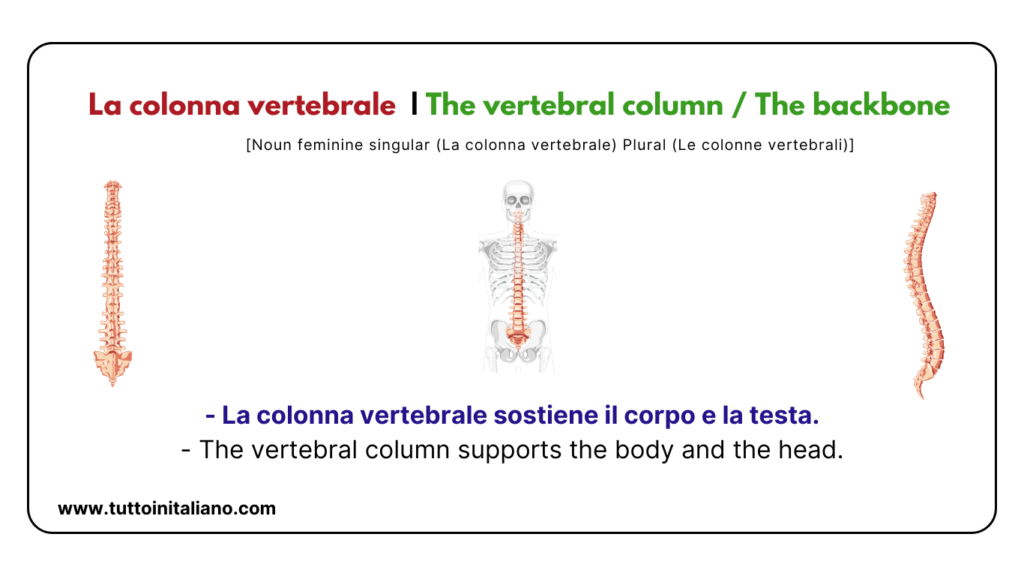 La colonna vertebrale | The vertebral column / The backbone

[Noun feminine singular (La colonna vertebrale) Plural (Le colonne vertebrali)]

- La colonna vertebrale sostiene il corpo e la testa.
- The vertebral column supports the body and the head.

www.tuttoinitaliano.com